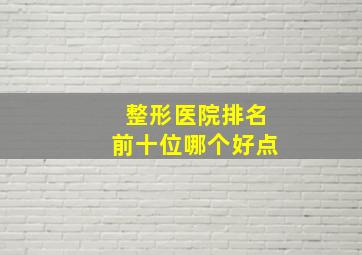 整形医院排名
前十位哪个好点